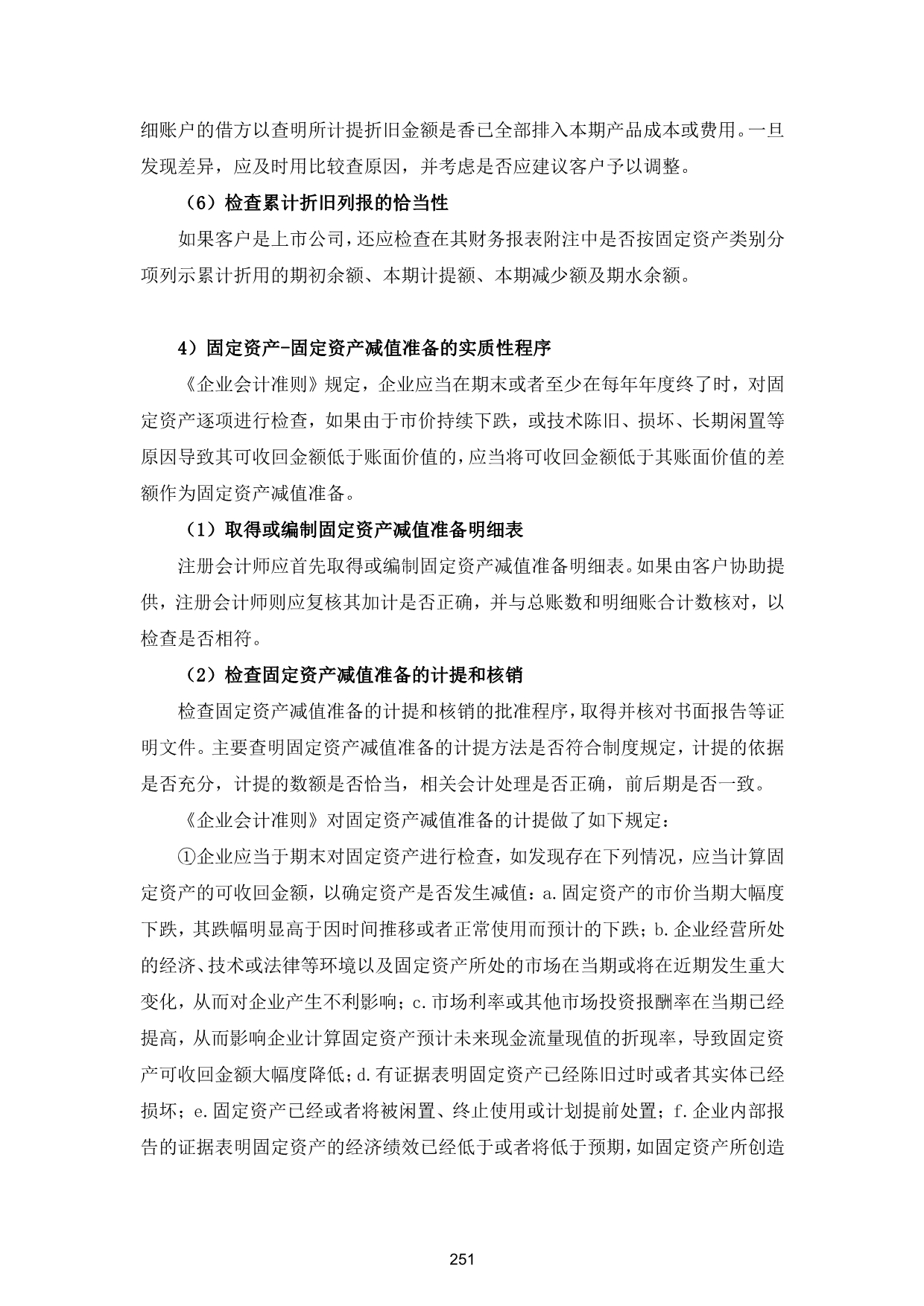 细账户的借方以查明所计提折旧金额是香已全部排入本期产品成本或费用。一旦发现差异，应及时用比较查原因，并考虑是否应建议客户予以调整。

（6）检查累计折旧列报的恰当性

如果客户是上市公司，还应检查在其财务报表附注中是否按固定资产类别分项列示累计折用的期初余额、本期计提额、本期减少额及期水余额。

4）固定资产-固定资产减值准备的实质性程序

《企业会计准则》规定，企业应当在期末或者至少在每年年度终了时，对固定资产逐项进行检查，如果由于市价持续下跌，或技术陈旧、损坏、长期闲置等原因导致其可收回金额低于账面价值的，应当将可收回金额低于其账面价值的差额作为固定资产减值准备。

（1）取得或编制固定资产减值准备明细表

注册会计师应首先取得或编制固定资产减值准备明细表。如果由客户协助提供，注册会计师则应复核其加计是否正确，并与总账数和明细账合计数核对，以检查是否相符。

（2）检查固定资产减值准备的计提和核销

检查固定资产减值准备的计提和核销的批准程序，取得并核对书面报告等证明文件。主要查明固定资产减值准备的计提方法是否符合制度规定，计提的依据是否充分，计提的数额是否恰当，相关会计处理是否正确，前后期是否一致。

《企业会计准则》对固定资产减值准备的计提做了如下规定：

①企业应当于期末对固定资产进行检查，如发现存在下列情况，应当计算固定资产的可收回金额，以确定资产是否发生减值：a.固定资产的市价当期大幅度下跌，其跌幅明显高于因时间推移或者正常使用而预计的下跌；b.企业经营所处的经济、技术或法律等环境以及固定资产所处的市场在当期或将在近期发生重大变化，从而对企业产生不利影响；c.市场利率或其他市场投资报酬率在当期已经提高，从而影响企业计算固定资产预计未来现金流量现值的折现率，导致固定资产可收回金额大幅度降低；d.有证据表明固定资产已经陈旧过时或者其实体已经损坏；e.固定资产已经或者将被闲置、终止使用或计划提前处置；f.企业内部报告的证据表明固定资产的经济绩效已经低于或者将低于预期，如固定资产所创造

251